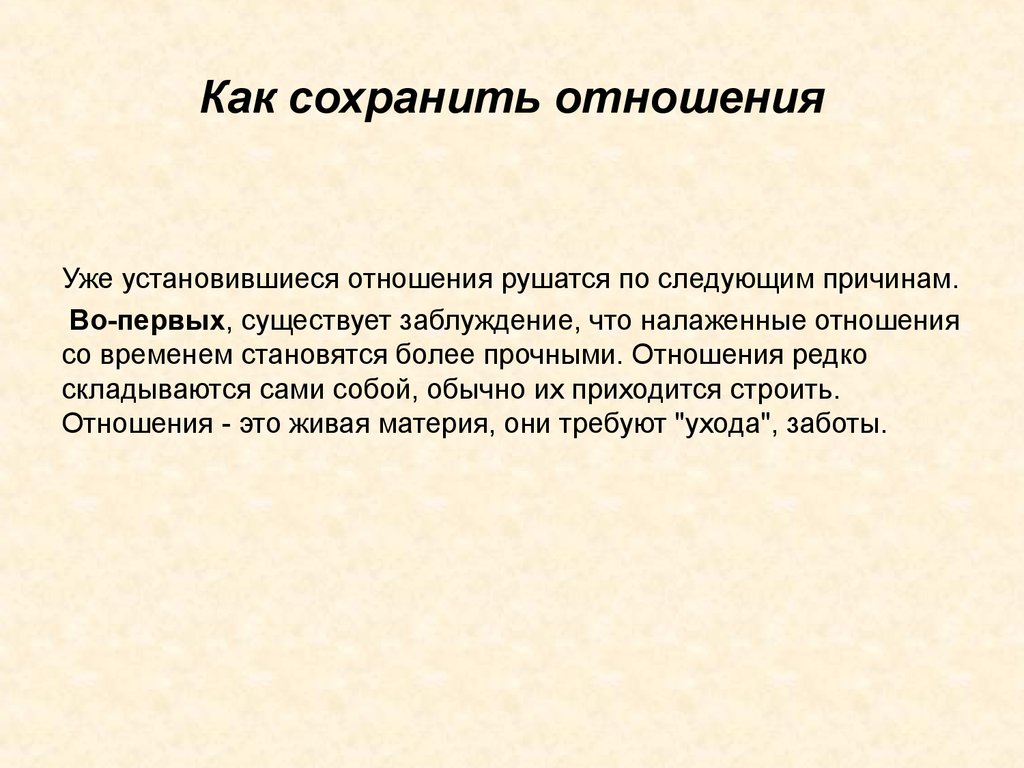 Как сохранить отношения

Уже установившиеся отношения рушатся по следующим причинам.

Во-первых, существует заблуждение, что налаженные отношения со временем становятся более прочными. Отношения редко складываются сами собой, обычно их приходится строить. Отношения - это живая материя, они требуют "ухода", заботы.